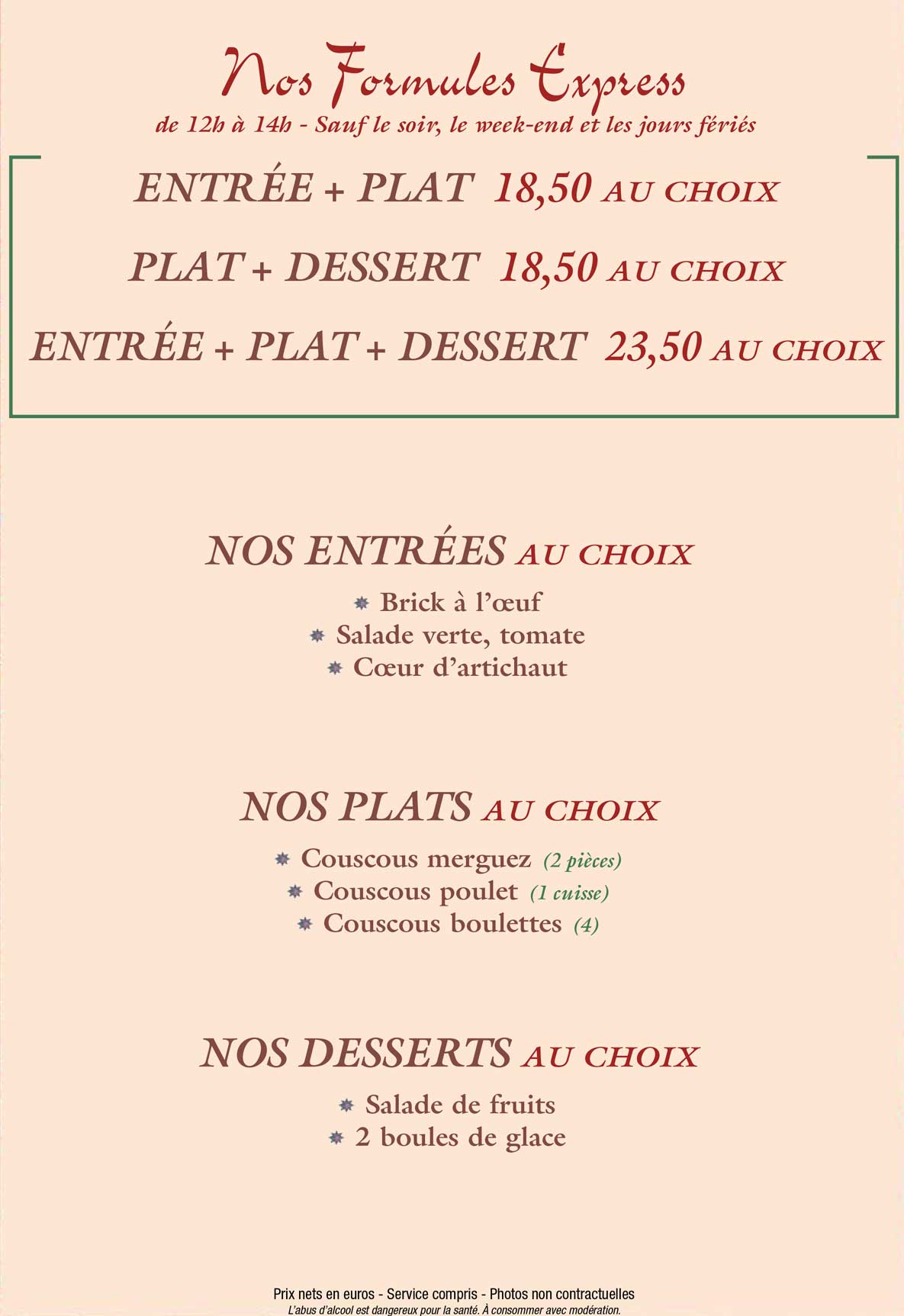 Nos Formules Express
de 12h à 14h - Sauf le soir, le week-end et les jours fériés

ENTRÉE + PLAT 18,50 AU CHOIX

PLAT + DESSERT 18,50 AU CHOIX

ENTRÉE + PLAT + DESSERT 23,50 AU CHOIX

NOS ENTRÉES AU CHOIX

Brick à l'œuf
Salade verte, tomate
Cœur d'artichaut

NOS PLATS AU CHOIX

Couscous merguez (2 pièces)
Couscous poulet (1 cuisse)
Couscous boulettes (4)

NOS DESSERTS AU CHOIX

Salade de fruits
2 boules de glace

Prix nets en euros - Service compris - Photos non contractuelles
L'abus d'alcool est dangereux pour la santé. À consommer avec modération.